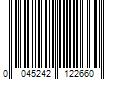 0 045242 122660